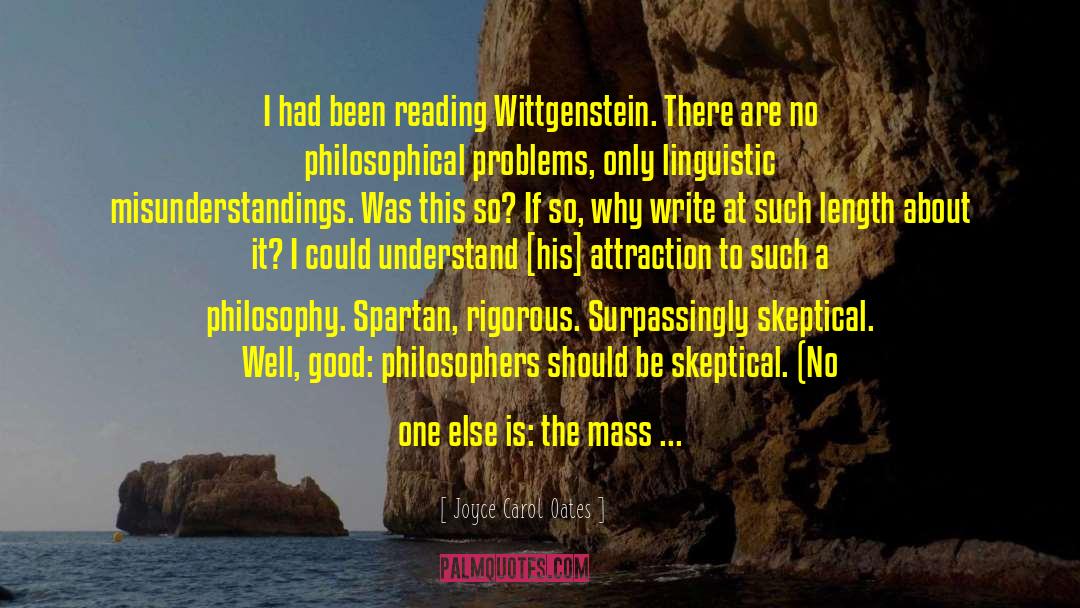 I had been reading Wittgenstein. There are no philosophical problems, only linguistic misunderstandings. Was this so? If so, why write at such length about it? I could understand [his] attraction to such a philosophy. Spartan, rigorous. Surpassingly skeptical. Well, good: philosophers should be skeptical. (No one else is: the mass ...

[ Joyce Carol Oates ]

PALMQUOTES.COM